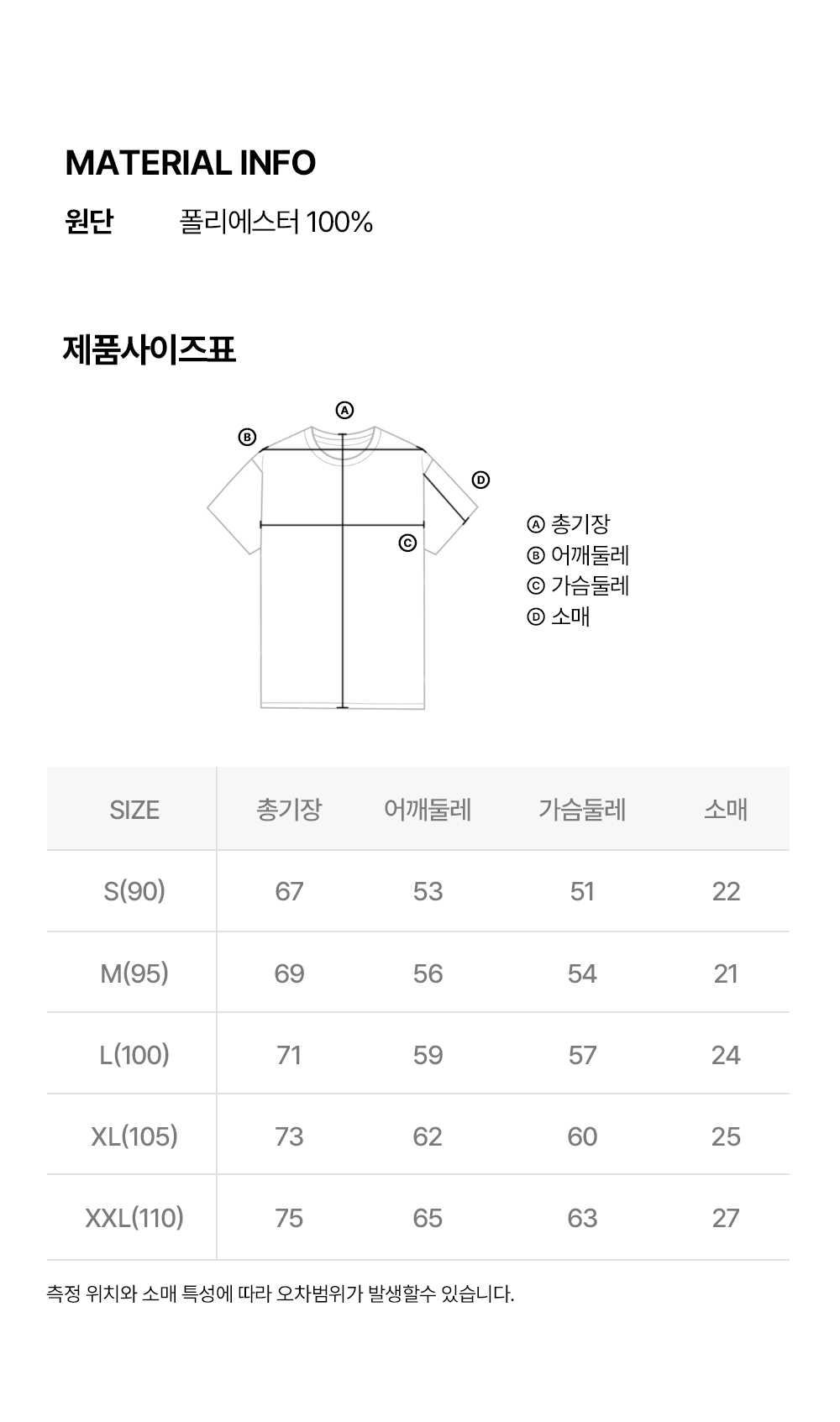 MATERIAL INFO

원단 폴리에스터 100%

제품사이즈표

Ⓐ
Ⓑ
Ⓓ
Ⓒ

Ⓐ 총기장
Ⓑ 어깨둘레
Ⓒ 가슴둘레
Ⓓ 소매

| SIZE | 총기장 | 어깨둘레 | 가슴둘레 | 소매 |
|---|---|---|---|---|
| S(90) | 67 | 53 | 51 | 22 |
| M(95) | 69 | 56 | 54 | 21 |
| L(100) | 71 | 59 | 57 | 24 |
| XL(105) | 73 | 62 | 60 | 25 |
| XXL(110) | 75 | 65 | 63 | 27 |

측정 위치와 소매 특성에 따라 오차범위가 발생할수 있습니다.